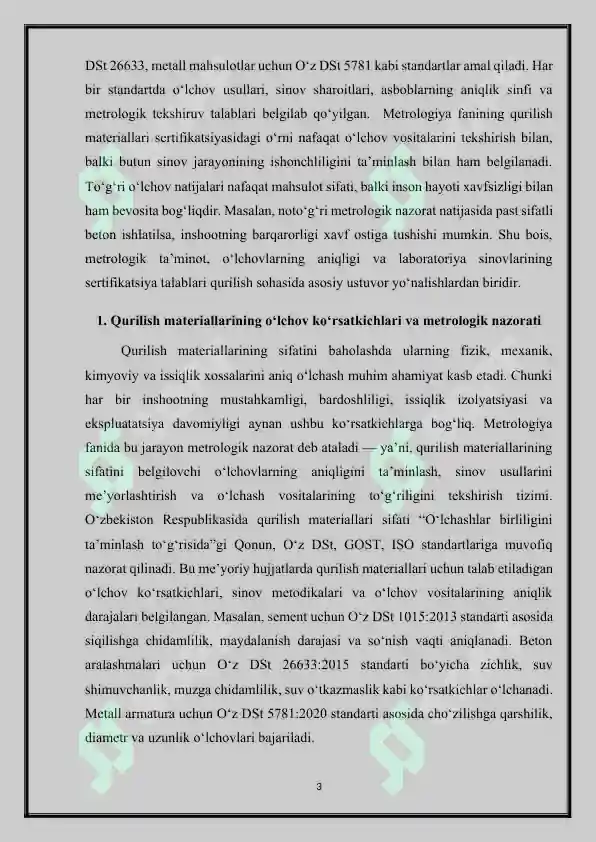 DSt 26633, metall mahsulotlar uchun O‘z DSt 5781 kabi standartlar amal qiladi. Har bir standartda o‘lchov usullari, sinov sharoitlari, asboblarning aniqlik sinfi va metrologik tekshiruv talablari belgilab qo‘yilgan. Metrologiya fanining qurilish materiallari sertifikatsiyasidagi o‘rni nafaqat o‘lchov vositalarini tekshirish bilan, balki butun sinov jarayonining ishonchliligini ta’minlash bilan ham belgilanadi. To‘g‘ri o‘lchov natijalari nafaqat mahsulot sifati, balki inson hayoti xavfsizligi bilan ham bevosita bog‘liqdir. Masalan, noto‘g‘ri metrologik nazorat natijasida past sifatli beton ishlatilsa, inshootning barqarorligi xavf ostiga tushishi mumkin. Shu bois, metrologik ta’minot, o‘lchovlarning aniqligi va laboratoriya sinovlarining sertifikatsiya talablari qurilish sohasida asosiy ustuvor yo‘nalishlardan biridir.

1. Qurilish materiallarining o‘lchov ko‘rsatkichlari va metrologik nazorati

Qurilish materiallarining sifatini baholashda ularning fizik, mexanik, kimyoviy va issiqlik xossalarini aniq o‘lchash muhim ahamiyat kasb etadi. Chunki har bir inshootning mustahkamligi, bardoshliligi, issiqlik izolyatsiyasi va ekspluatatsiya davomiyligi aynan ushbu ko‘rsatkichlarga bog‘liq. Metrologiya fanida bu jarayon metrologik nazorat deb ataladi — ya’ni, qurilish materiallarining sifatini belgilovchi o‘lchovlarning aniqligini ta’minlash, sinov usullarini me’yorlashtirish va o‘lchash vositalarining to‘g‘riligini tekshirish tizimi. O‘zbekiston Respublikasida qurilish materiallari sifati “O‘lchashlar birliligini ta’minlash to‘g‘risida”gi Qonun, O‘z DSt, GOST, ISO standartlariga muvofiq nazorat qilinadi. Bu me’yoriy hujjatlarda qurilish materiallari uchun talab etiladigan o‘lchov ko‘rsatkichlari, sinov metodikalari va o‘lchov vositalarining aniqlik darajalari belgilangan. Masalan, sement uchun O‘z DSt 1015:2013 standarti asosida siqilishga chidamlilik, maydalanish darajasi va so‘nish vaqti aniqlanadi. Beton aralashmalari uchun O‘z DSt 26633:2015 standarti bo‘yicha zichlik, suv shimuvchanlik, muzga chidamlilik, suv o‘tkazmaslik kabi ko‘rsatkichlar o‘lchanadi. Metall armatura uchun O‘z DSt 5781:2020 standarti asosida cho‘zilishga qarshilik, diametr va uzunlik o‘lchovlari bajariladi.

3